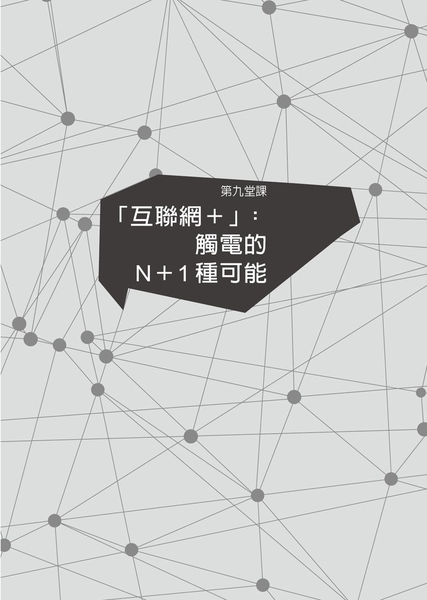 第九堂課

「互聯網＋」：
觸電的
N＋1種可能